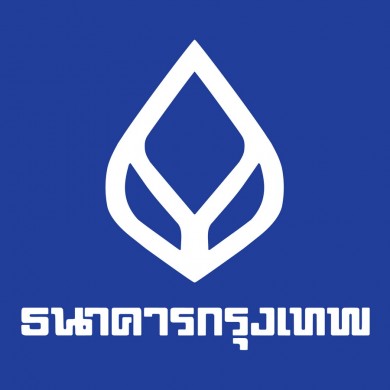 ธนาคารกรุงเทพ